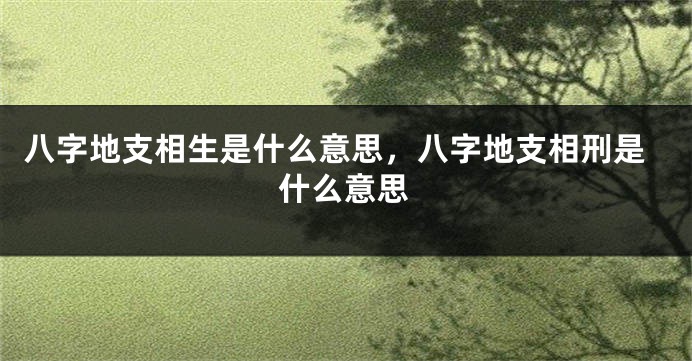 八字地支相生是什么意思，八字地支相刑是什么意思